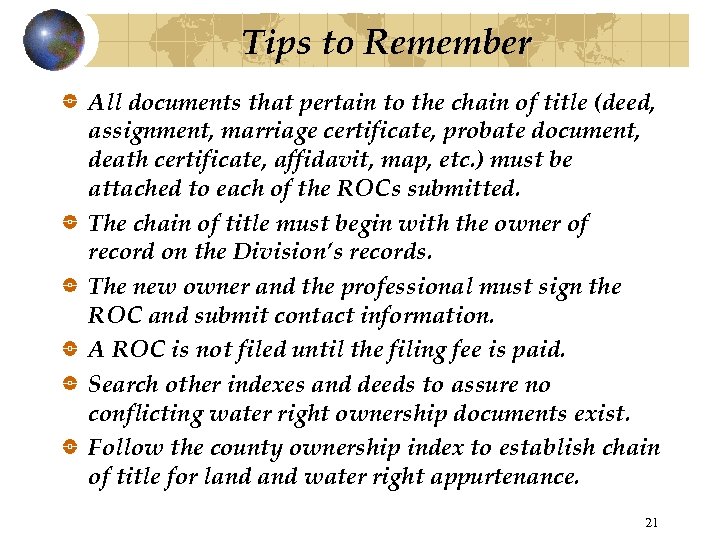 Tips to Remember

All documents that pertain to the chain of title (deed, assignment, marriage certificate, probate document, death certificate, affidavit, map, etc.) must be attached to each of the ROCs submitted.

The chain of title must begin with the owner of record on the Division's records.

The new owner and the professional must sign the ROC and submit contact information.

A ROC is not filed until the filing fee is paid.

Search other indexes and deeds to assure no conflicting water right ownership documents exist.

Follow the county ownership index to establish chain of title for land and water right appurtenance.

21